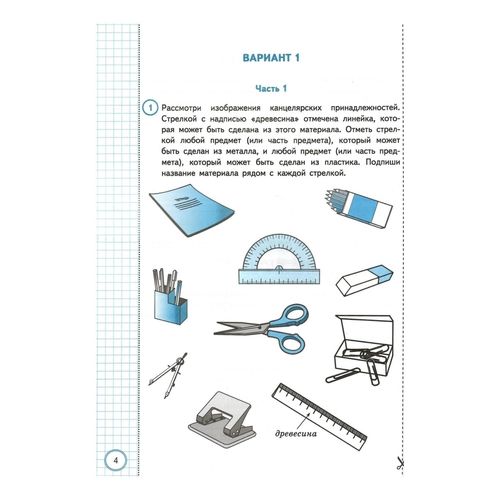 ВАРИАНТ 1

Часть 1

1 Рассмотри изображения канцелярских принадлежностей. Стрелкой с надписью «древесина» отмечена линейка, которая может быть сделана из этого материала. Отметь стрелкой любой предмет (или часть предмета), который может быть сделан из металла, и любой предмет (или часть предмета), который может быть сделан из пластика. Подпиши название материала рядом с каждой стрелкой.

древесина

4